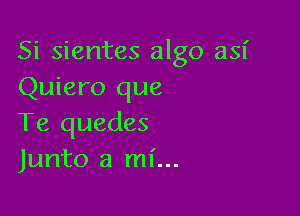 Si sientes algo así
Quiero que
Te quedes
Junto a mí...